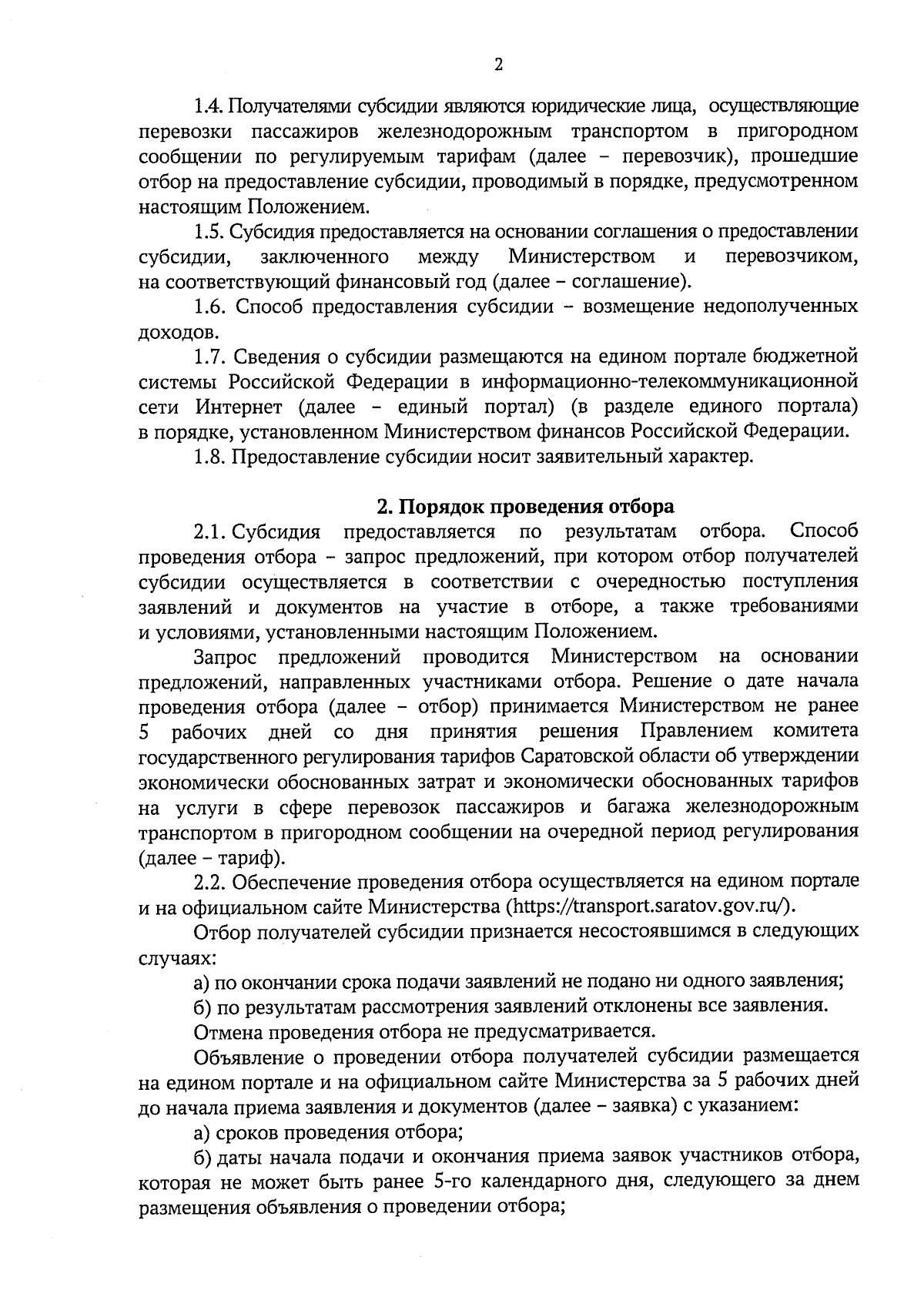 2

1.4. Получателями субсидии являются юридические лица, осуществляющие перевозки пассажиров железнодорожным транспортом в пригородном сообщении по регулируемым тарифам (далее – перевозчик), прошедшие отбор на предоставление субсидии, проводимый в порядке, предусмотренном настоящим Положением.

1.5. Субсидия предоставляется на основании соглашения о предоставлении субсидии, заключенного между Министерством и перевозчиком, на соответствующий финансовый год (далее – соглашение).

1.6. Способ предоставления субсидии – возмещение недополученных доходов.

1.7. Сведения о субсидии размещаются на едином портале бюджетной системы Российской Федерации в информационно-телекоммуникационной сети Интернет (далее – единый портал) (в разделе единого портала) в порядке, установленном Министерством финансов Российской Федерации.

1.8. Предоставление субсидии носит заявительный характер.

2. Порядок проведения отбора

2.1. Субсидия предоставляется по результатам отбора. Способ проведения отбора – запрос предложений, при котором отбор получателей субсидии осуществляется в соответствии с очередностью поступления заявлений и документов на участие в отборе, а также требованиями и условиями, установленными настоящим Положением.

Запрос предложений проводится Министерством на основании предложений, направленных участниками отбора. Решение о дате начала проведения отбора (далее – отбор) принимается Министерством не ранее 5 рабочих дней со дня принятия решения Правлением комитета государственного регулирования тарифов Саратовской области об утверждении экономически обоснованных затрат и экономически обоснованных тарифов на услуги в сфере перевозок пассажиров и багажа железнодорожным транспортом в пригородном сообщении на очередной период регулирования (далее – тариф).

2.2. Обеспечение проведения отбора осуществляется на едином портале и на официальном сайте Министерства (https://transport.saratov.gov.ru/).

Отбор получателей субсидии признается несостоявшимся в следующих случаях:

а) по окончании срока подачи заявлений не подано ни одного заявления;

б) по результатам рассмотрения заявлений отклонены все заявления.

Отмена проведения отбора не предусматривается.

Объявление о проведении отбора получателей субсидии размещается на едином портале и на официальном сайте Министерства за 5 рабочих дней до начала приема заявления и документов (далее – заявка) с указанием:

а) сроков проведения отбора;

б) даты начала подачи и окончания приема заявок участников отбора, которая не может быть ранее 5-го календарного дня, следующего за днем размещения объявления о проведении отбора;